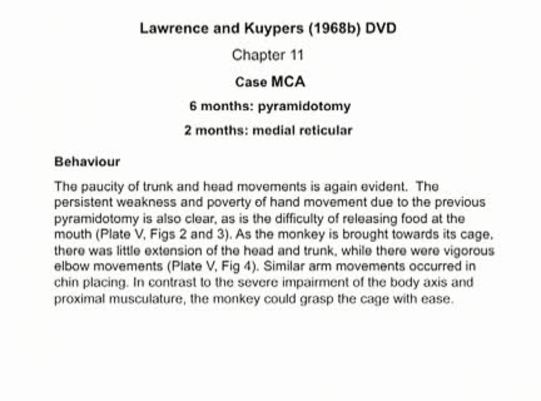 Lawrence and Kuypers (1968b) DVD

Chapter 11

Case MCA

6 months: pyramidotomy

2 months: medial reticular

Behaviour

The paucity of trunk and head movements is again evident. The persistent weakness and poverty of hand movement due to the previous pyramidotomy is also clear, as is the difficulty of releasing food at the mouth (Plate V, Figs 2 and 3). As the monkey is brought towards its cage, there was little extension of the head and trunk, while there were vigorous elbow movements (Plate V, Fig 4). Similar arm movements occurred in chin placing. In contrast to the severe impairment of the body axis and proximal musculature, the monkey could grasp the cage with ease.